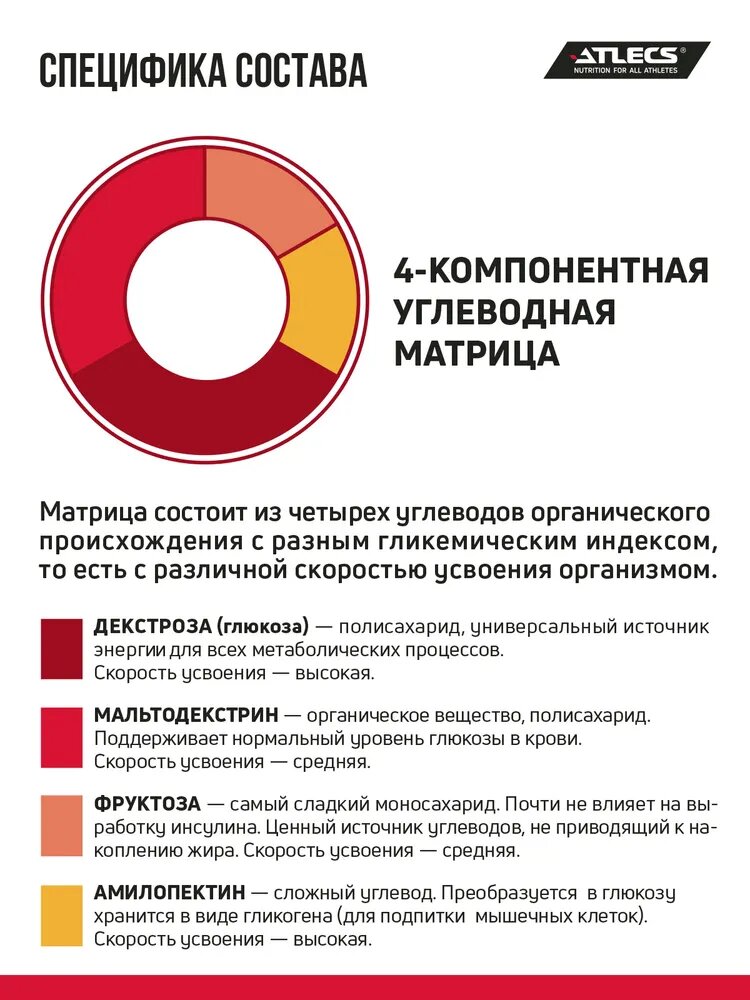 СПЕЦИФИКА СОСТАВА

ATLECS®
NUTRITION FOR ALL ATHLETES

4-КОМПОНЕНТНАЯ УГЛЕВОДНАЯ МАТРИЦА

Матрица состоит из четырех углеводов органического происхождения с разным гликемическим индексом, то есть с различной скоростью усвоения организмом.

ДЕКСТРОЗА (глюкоза) — полисахарид, универсальный источник энергии для всех метаболических процессов.
Скорость усвоения — высокая.

МАЛЬТОДЕКСТРИН — органическое вещество, полисахарид. Поддерживает нормальный уровень глюкозы в крови.
Скорость усвоения — средняя.

ФРУКТОЗА — самый сладкий моносахарид. Почти не влияет на выработку инсулина. Ценный источник углеводов, не приводящий к накоплению жира. Скорость усвоения — средняя.

АМИЛОПЕКТИН — сложный углевод. Преобразуется в глюкозу хранится в виде гликогена (для подпитки мышечных клеток).
Скорость усвоения — высокая.